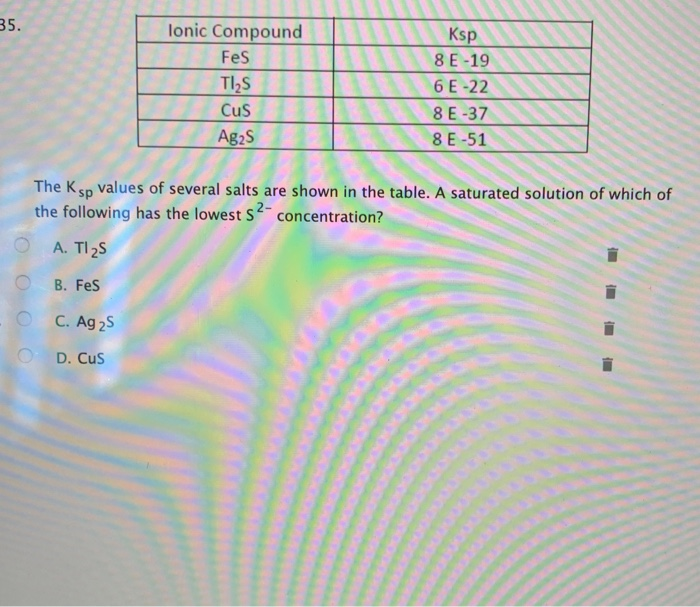 35.

| Ionic Compound | Ksp |
|---|---|
| FeS | 8 E -19 |
| $Tl_2S$ | 6 E -22 |
| CuS | 8 E -37 |
| $Ag_2S$ | 8 E -51 |

The $K_{sp}$ values of several salts are shown in the table. A saturated solution of which of the following has the lowest $S^{2-}$ concentration?

A. $Tl_2S$

B. FeS

C. $Ag_2S$

D. CuS